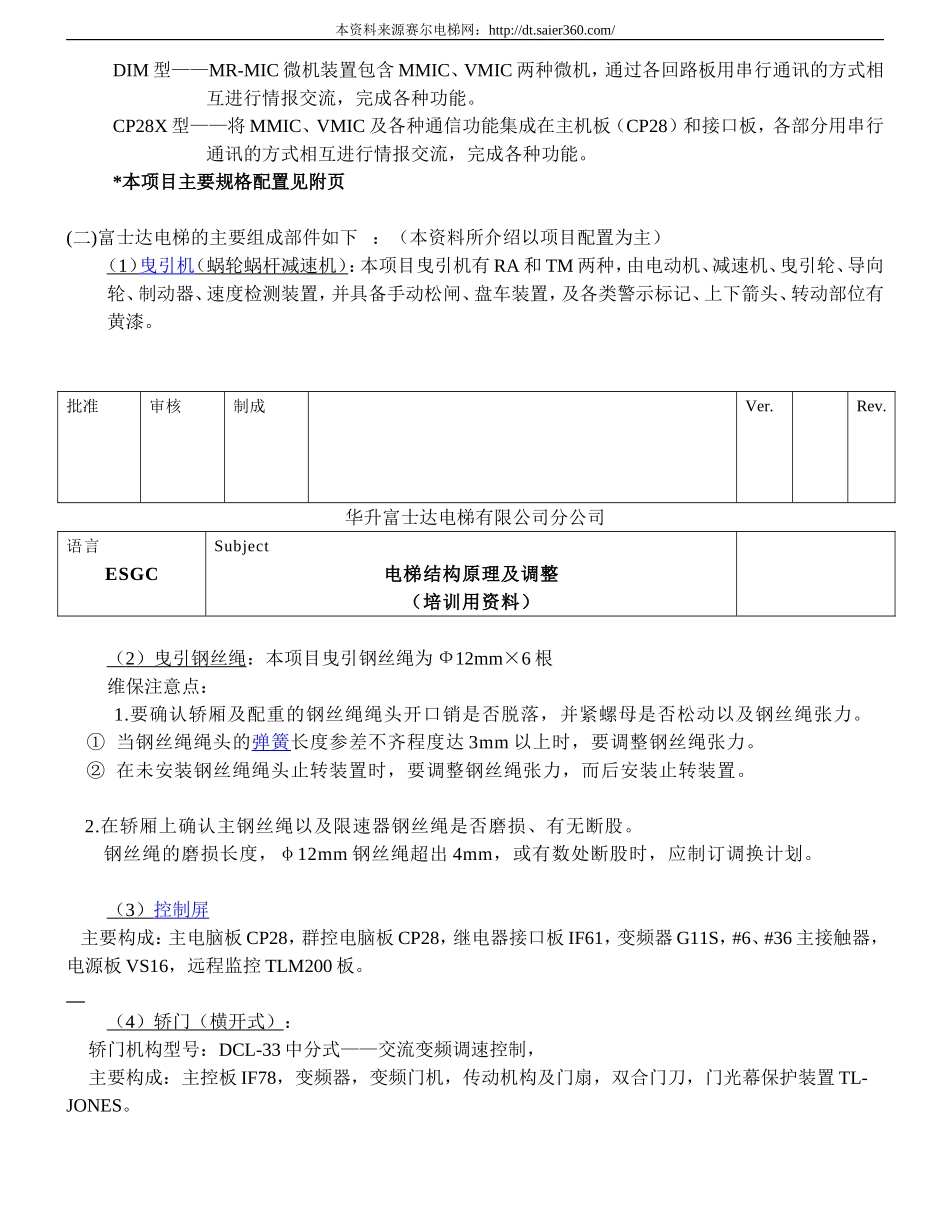 本资料来源赛尔电梯网：http://dt.saier360.com/

DIM 型——MR-MIC 微机装置包含 MMIC、VMIC 两种微机，通过各回路板用串行通讯的方式相互进行情报交流，完成各种功能。

CP28X 型——将 MMIC、VMIC 及各种通信功能集成在主机板（CP28）和接口板，各部分用串行通讯的方式相互进行情报交流，完成各种功能。

*本项目主要规格配置见附页

(二)富士达电梯的主要组成部件如下 ：（本资料所介绍以项目配置为主）

（1）曳引机（蜗轮蜗杆减速机）：本项目曳引机有 RA 和 TM 两种，由电动机、减速机、曳引轮、导向轮、制动器、速度检测装置，并具备手动松闸、盘车装置，及各类警示标记、上下箭头、转动部位有黄漆。

| 批准 | 审核 | 制成 | | Ver. | | Rev. |
|---|---|---|---|---|---|---|

华升富士达电梯有限公司分公司

| 语言 ESGC | Subject 电梯结构原理及调整 （培训用资料） | |
|---|---|---|

（2）曳引钢丝绳：本项目曳引钢丝绳为 Φ12mm×6 根

维保注意点：

1.要确认轿厢及配重的钢丝绳绳头开口销是否脱落，并紧螺母是否松动以及钢丝绳张力。

① 当钢丝绳绳头的弹簧长度参差不齐程度达 3mm 以上时，要调整钢丝绳张力。

② 在未安装钢丝绳绳头止转装置时，要调整钢丝绳张力，而后安装止转装置。

2.在轿厢上确认主钢丝绳以及限速器钢丝绳是否磨损、有无断股。

钢丝绳的磨损长度，φ12mm 钢丝绳超出 4mm，或有数处断股时，应制订调换计划。

（3）控制屏

主要构成：主电脑板 CP28，群控电脑板 CP28，继电器接口板 IF61，变频器 G11S，#6、#36 主接触器，电源板 VS16，远程监控 TLM200 板。

—

（4）轿门（横开式）：

轿门机构型号：DCL-33 中分式——交流变频调速控制，

主要构成：主控板 IF78，变频器，变频门机，传动机构及门扇，双合门刀，门光幕保护装置 TL-JONES。